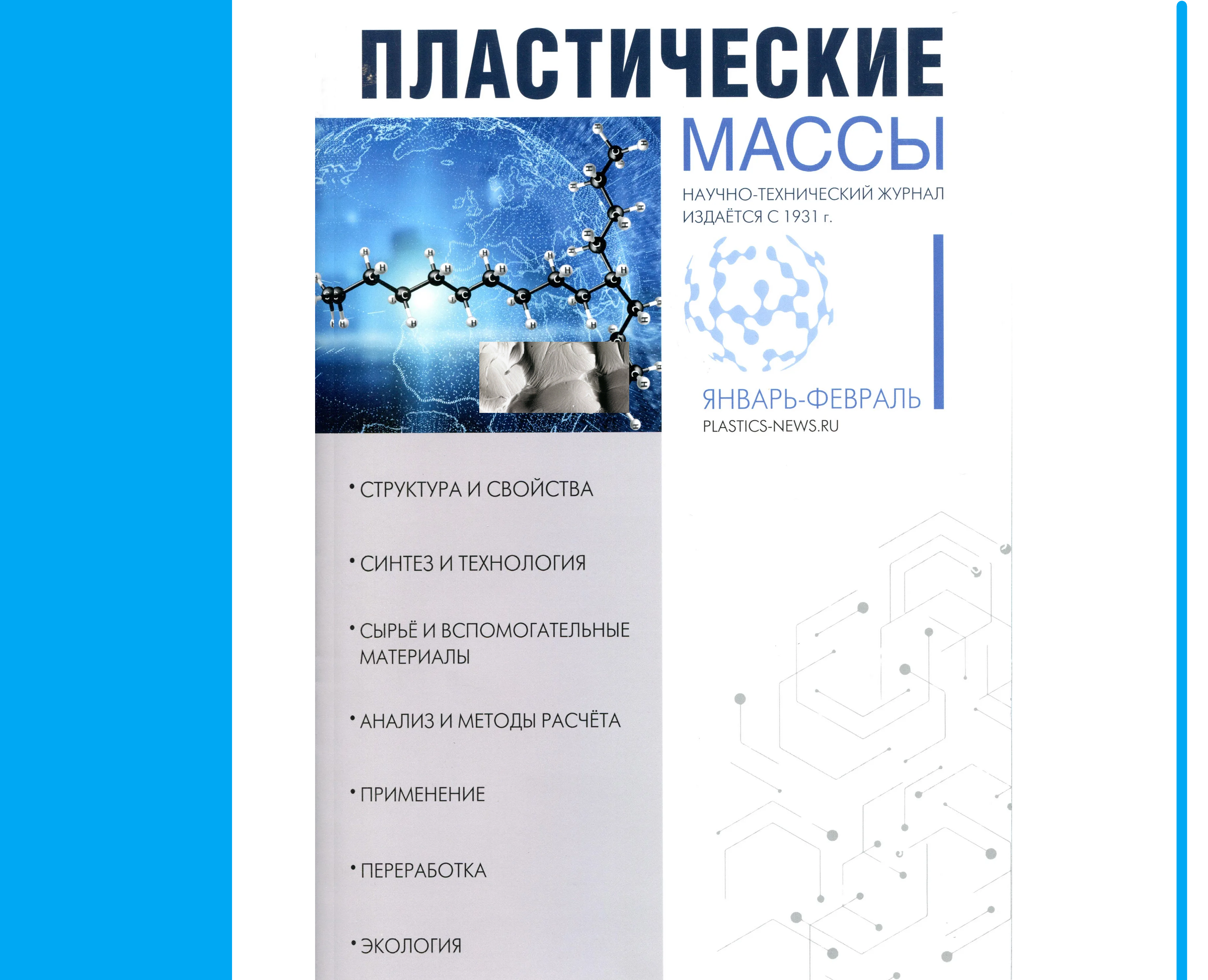 ПЛАСТИЧЕСКИЕ

МАССЫ

НАУЧНО-ТЕХНИЧЕСКИЙ ЖУРНАЛ
ИЗДАЁТСЯ С 1931 г.

ЯНВАРЬ-ФЕВРАЛЬ
PLASTICS-NEWS.RU

• СТРУКТУРА И СВОЙСТВА

• СИНТЕЗ И ТЕХНОЛОГИЯ

• СЫРЬЁ И ВСПОМОГАТЕЛЬНЫЕ МАТЕРИАЛЫ

• АНАЛИЗ И МЕТОДЫ РАСЧЁТА

• ПРИМЕНЕНИЕ

• ПЕРЕРАБОТКА

• ЭКОЛОГИЯ